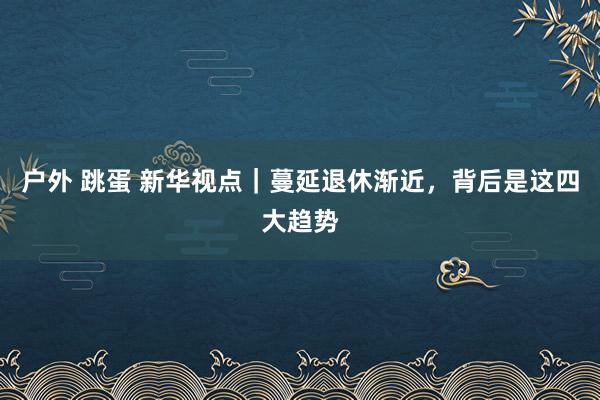 户外 跳蛋 新华视点｜蔓延退休渐近，背后是这四大趋势